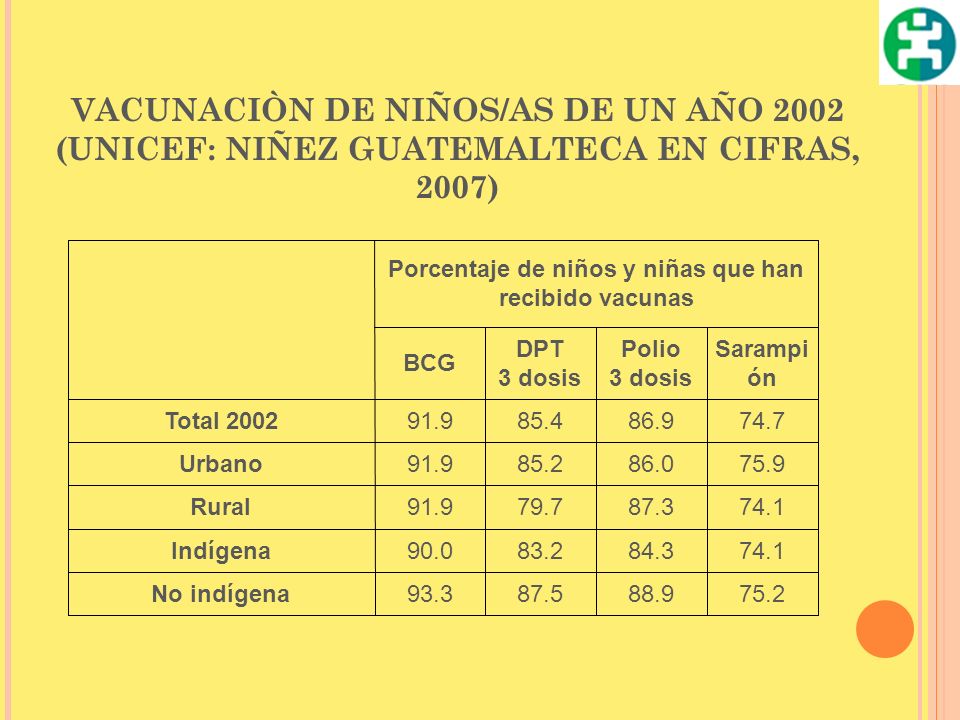 VACUNACIÒN DE NIÑOS/AS DE UN AÑO 2002 (UNICEF: NIÑEZ GUATEMALTECA EN CIFRAS, 2007)

| | Porcentaje de niños y niñas que han recibido vacunas | | | |
|---|---|---|---|---|
| | BCG | DPT 3 dosis | Polio 3 dosis | Sarampión |
| Total 2002 | 91.9 | 85.4 | 86.9 | 74.7 |
| Urbano | 91.9 | 85.2 | 86.0 | 75.9 |
| Rural | 91.9 | 79.7 | 87.3 | 74.1 |
| Indígena | 90.0 | 83.2 | 84.3 | 74.1 |
| No indígena | 93.3 | 87.5 | 88.9 | 75.2 |